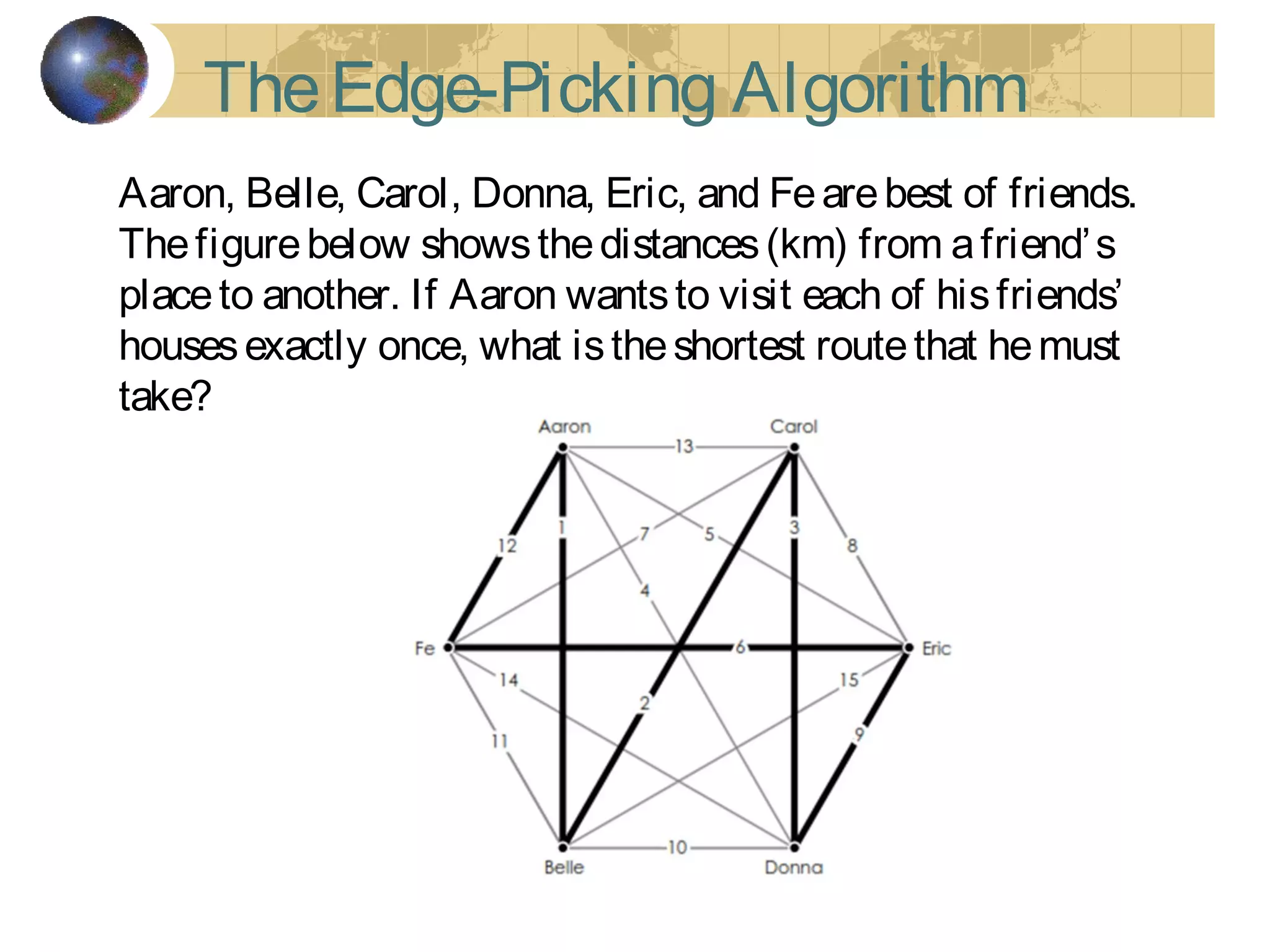 The Edge-Picking Algorithm

Aaron, Belle, Carol, Donna, Eric, and Fe are best of friends. The figure below shows the distances (km) from a friend's place to another. If Aaron wants to visit each of his friends' houses exactly once, what is the shortest route that he must take?

Aaron
Carol
13
12
1
7
5
3
8
4
Fe
6
Eric
14
15
2
11
9
10
Belle
Donna